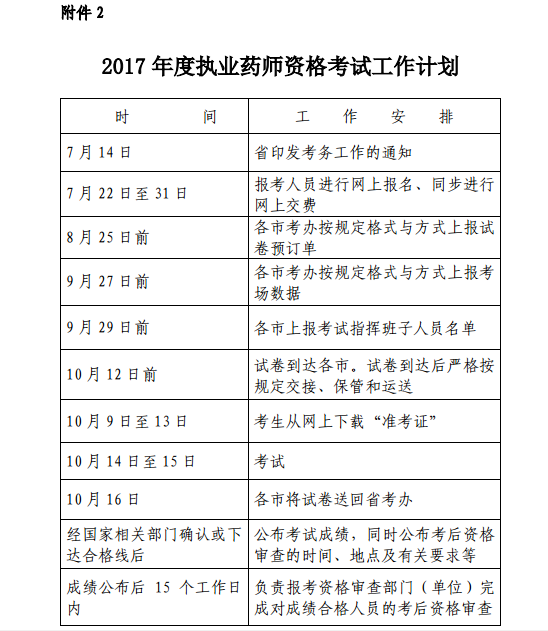 附件 2

2017 年度执业药师资格考试工作计划

| 时　　间 | 工　作　安　排 |
|---|---|
| 7 月 14 日 | 省印发考务工作的通知 |
| 7 月 22 日至 31 日 | 报考人员进行网上报名、同步进行网上交费 |
| 8 月 25 日前 | 各市考办按规定格式与方式上报试卷预订单 |
| 9 月 27 日前 | 各市考办按规定格式与方式上报考场数据 |
| 9 月 29 日前 | 各市上报考试指挥班子人员名单 |
| 10 月 12 日前 | 试卷到达各市。试卷到达后严格按规定交接、保管和运送 |
| 10 月 9 日至 13 日 | 考生从网上下载“准考证” |
| 10 月 14 日至 15 日 | 考试 |
| 10 月 16 日 | 各市将试卷送回省考办 |
| 经国家相关部门确认或下达合格线后 | 公布考试成绩，同时公布考后资格审查的时间、地点及有关要求等 |
| 成绩公布后 15 个工作日内 | 负责报考资格审查部门（单位）完成对成绩合格人员的考后资格审查 |